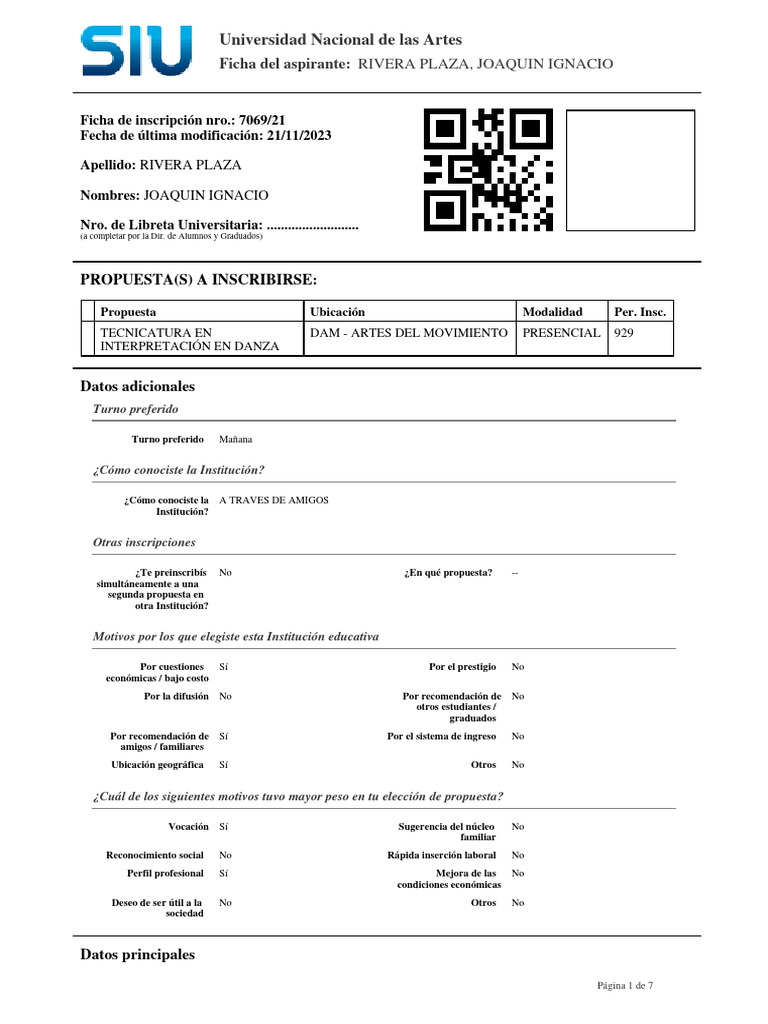 SIU

Universidad Nacional de las Artes
Ficha del aspirante: RIVERA PLAZA, JOAQUIN IGNACIO

Ficha de inscripción nro.: 7069/21
Fecha de última modificación: 21/11/2023

Apellido: RIVERA PLAZA

Nombres: JOAQUIN IGNACIO

Nro. de Libreta Universitaria: ..........................
(a completar por la Dir. de Alumnos y Graduados)

PROPUESTA(S) A INSCRIBIRSE:

| | Propuesta | Ubicación | Modalidad | Per. Insc. |
|---|---|---|---|---|
| | TECNICATURA EN INTERPRETACIÓN EN DANZA | DAM - ARTES DEL MOVIMIENTO | PRESENCIAL | 929 |

Datos adicionales

Turno preferido

Turno preferido Mañana

¿Cómo conociste la Institución?

¿Cómo conociste la Institución? A TRAVES DE AMIGOS

Otras inscripciones

¿Te preinscribís simultáneamente a una segunda propuesta en otra Institución? No
¿En qué propuesta? --

Motivos por los que elegiste esta Institución educativa

Por cuestiones económicas / bajo costo Sí
Por el prestigio No
Por la difusión No
Por recomendación de otros estudiantes / graduados No
Por recomendación de amigos / familiares Sí
Por el sistema de ingreso No
Ubicación geográfica Sí
Otros No

¿Cuál de los siguientes motivos tuvo mayor peso en tu elección de propuesta?

Vocación Sí
Sugerencia del núcleo familiar No
Reconocimiento social No
Rápida inserción laboral No
Perfil profesional Sí
Mejora de las condiciones económicas No
Deseo de ser útil a la sociedad No
Otros No

Datos principales

Página 1 de 7